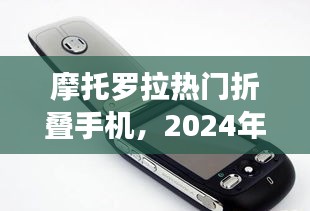 摩托罗拉热门折叠手机，2024年